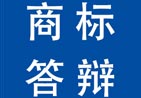 商标
答辩